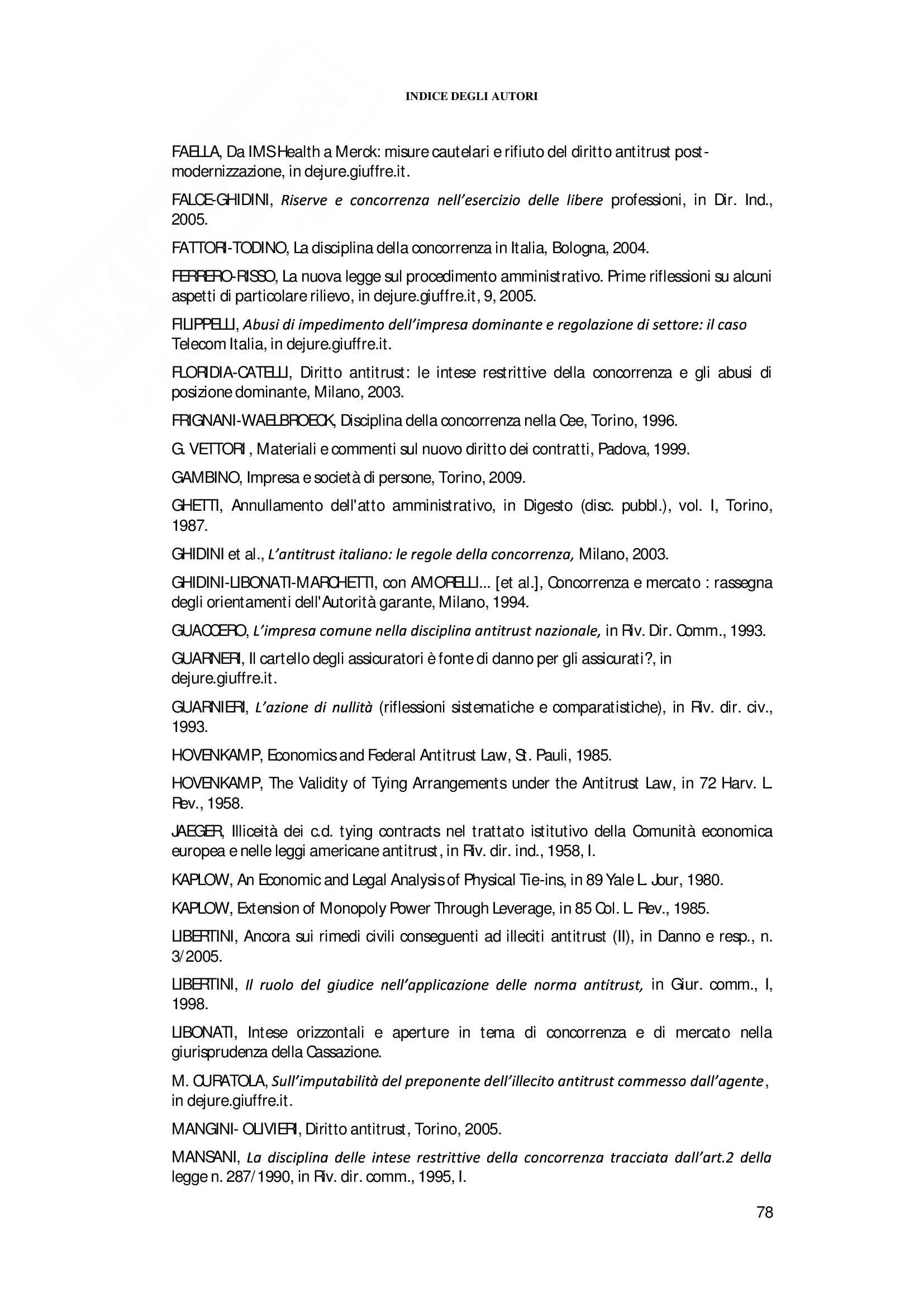 INDICE DEGLI AUTORI

FAELLA, Da IMS Health a Merck: misure cautelari e rifiuto del diritto antitrust post-modernizzazione, in dejure.giuffre.it.

FALCE-GHIDINI, Riserve e concorrenza nell'esercizio delle libere professioni, in Dir. Ind., 2005.

FATTORI-TODINO, La disciplina della concorrenza in Italia, Bologna, 2004.

FERRERO-RISSO, La nuova legge sul procedimento amministrativo. Prime riflessioni su alcuni aspetti di particolare rilievo, in dejure.giuffre.it, 9, 2005.

FILIPPELLI, Abusi di impedimento dell'impresa dominante e regolazione di settore: il caso Telecom Italia, in dejure.giuffre.it.

FLORIDIA-CATELLI, Diritto antitrust: le intese restrittive della concorrenza e gli abusi di posizione dominante, Milano, 2003.

FRIGNANI-WAELBROECK, Disciplina della concorrenza nella Cee, Torino, 1996.

G. VETTORI , Materiali e commenti sul nuovo diritto dei contratti, Padova, 1999.

GAMBINO, Impresa e società di persone, Torino, 2009.

GHETTI, Annullamento dell'atto amministrativo, in Digesto (disc. pubbl.), vol. I, Torino, 1987.

GHIDINI et al., L'antitrust italiano: le regole della concorrenza, Milano, 2003.

GHIDINI-LIBONATI-MARCHETTI, con AMORELLI... [et al.], Concorrenza e mercato : rassegna degli orientamenti dell'Autorità garante, Milano, 1994.

GUACCERO, L'impresa comune nella disciplina antitrust nazionale, in Riv. Dir. Comm., 1993.

GUARNERI, Il cartello degli assicuratori è fonte di danno per gli assicurati?, in dejure.giuffre.it.

GUARNIERI, L'azione di nullità (riflessioni sistematiche e comparatistiche), in Riv. dir. civ., 1993.

HOVENKAMP, Economics and Federal Antitrust Law, St. Pauli, 1985.

HOVENKAMP, The Validity of Tying Arrangements under the Antitrust Law, in 72 Harv. L. Rev., 1958.

JAEGER, Illiceità dei c.d. tying contracts nel trattato istitutivo della Comunità economica europea e nelle leggi americane antitrust, in Riv. dir. ind., 1958, I.

KAPLOW, An Economic and Legal Analysis of Physical Tie-ins, in 89 Yale L. Jour, 1980.

KAPLOW, Extension of Monopoly Power Through Leverage, in 85 Col. L. Rev., 1985.

LIBERTINI, Ancora sui rimedi civili conseguenti ad illeciti antitrust (II), in Danno e resp., n. 3/2005.

LIBERTINI, Il ruolo del giudice nell'applicazione delle norma antitrust, in Giur. comm., I, 1998.

LIBONATI, Intese orizzontali e aperture in tema di concorrenza e di mercato nella giurisprudenza della Cassazione.

M. CURATOLA, Sull'imputabilità del preponente dell'illecito antitrust commesso dall'agente, in dejure.giuffre.it.

MANGINI- OLIVIERI, Diritto antitrust, Torino, 2005.

MANSANI, La disciplina delle intese restrittive della concorrenza tracciata dall'art.2 della legge n. 287/1990, in Riv. dir. comm., 1995, I.

78